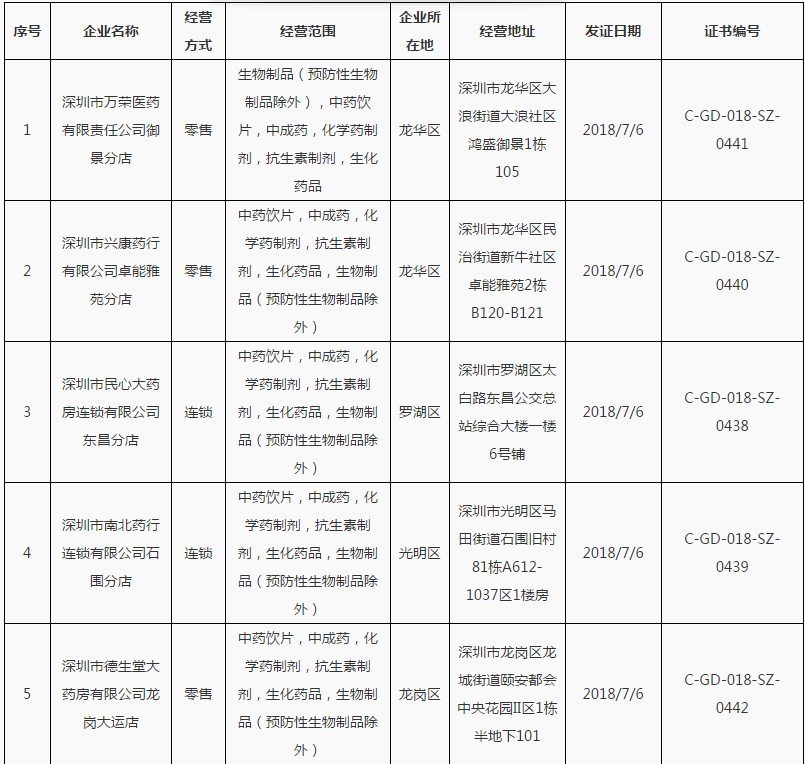 | 序号 | 企业名称 | 经营方式 | 经营范围 | 企业所在地 | 经营地址 | 发证日期 | 证书编号 |
|---|---|---|---|---|---|---|---|
| 1 | 深圳市万荣医药有限责任公司御景分店 | 零售 | 生物制品（预防性生物制品除外），中药饮片，中成药，化学药制剂，抗生素制剂，生化药品 | 龙华区 | 深圳市龙华区大浪街道大浪社区鸿盛御景1栋105 | 2018/7/6 | C-GD-018-SZ-0441 |
| 2 | 深圳市兴康药行有限公司卓能雅苑分店 | 零售 | 中药饮片，中成药，化学药制剂，抗生素制剂，生化药品，生物制品（预防性生物制品除外） | 龙华区 | 深圳市龙华区民治街道新牛社区卓能雅苑2栋B120-B121 | 2018/7/6 | C-GD-018-SZ-0440 |
| 3 | 深圳市民心大药房连锁有限公司东昌分店 | 连锁 | 中药饮片，中成药，化学药制剂，抗生素制剂，生化药品，生物制品（预防性生物制品除外） | 罗湖区 | 深圳市罗湖区太白路东昌公交总站综合大楼一楼6号铺 | 2018/7/6 | C-GD-018-SZ-0438 |
| 4 | 深圳市南北药行连锁有限公司石围分店 | 连锁 | 中药饮片，中成药，化学药制剂，抗生素制剂，生化药品，生物制品（预防性生物制品除外） | 光明区 | 深圳市光明区马田街道石围旧村81栋A612-1037区1楼房 | 2018/7/6 | C-GD-018-SZ-0439 |
| 5 | 深圳市德生堂大药房有限公司龙岗大运店 | 零售 | 中药饮片，中成药，化学药制剂，抗生素制剂，生化药品，生物制品（预防性生物制品除外） | 龙岗区 | 深圳市龙岗区龙城街道颐安都会中央花园II区1栋半地下101 | 2018/7/6 | C-GD-018-SZ-0442 |